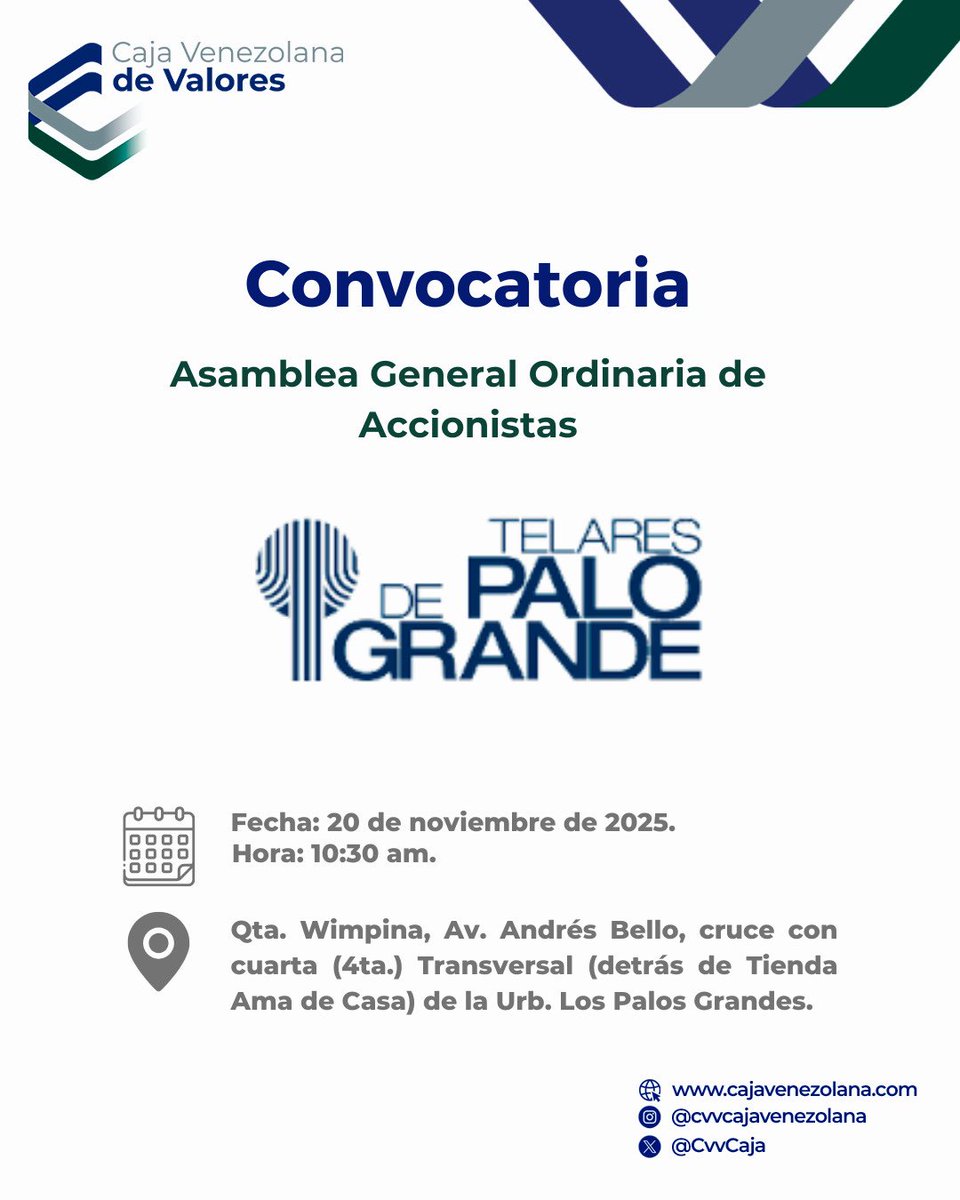 Caja Venezolana
de Valores

Convocatoria

Asamblea General Ordinaria de Accionistas

TELARES DE PALO GRANDE

Fecha: 20 de noviembre de 2025.
Hora: 10:30 am.

Qta. Wimpina, Av. Andrés Bello, cruce con cuarta (4ta.) Transversal (detrás de Tienda Ama de Casa) de la Urb. Los Palos Grandes.

www.cajavenezolana.com
@cvvcajavenezolana
@CvvCaja